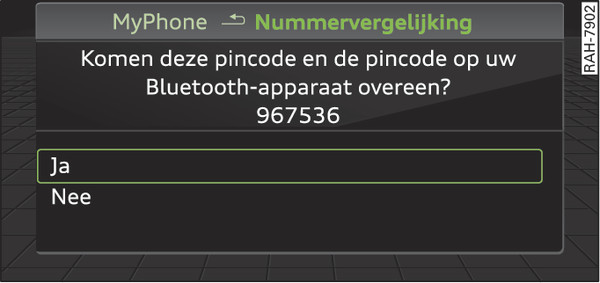 MyPhone Nummervergelijking

Komen deze pincode en de pincode op uw Bluetooth-apparaat overeen?
967536

Ja
Nee

RAH-7902